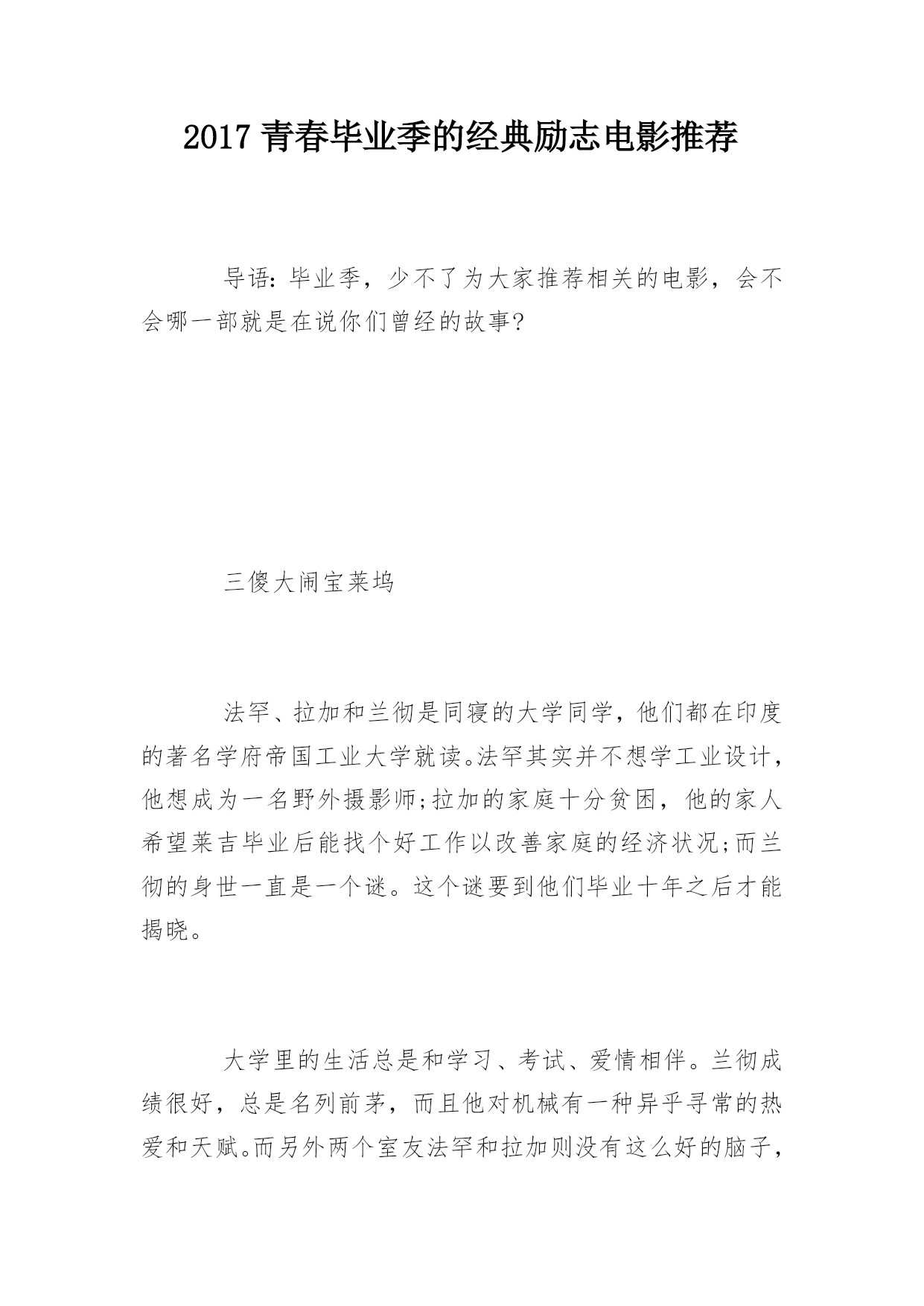 2017 青春毕业季的经典励志电影推荐

导语：毕业季，少不了为大家推荐相关的电影，会不会哪一部就是在说你们曾经的故事?

三傻大闹宝莱坞

法罕、拉加和兰彻是同寝的大学同学，他们都在印度的著名学府帝国工业大学就读。法罕其实并不想学工业设计，他想成为一名野外摄影师;拉加的家庭十分贫困，他的家人希望莱吉毕业后能找个好工作以改善家庭的经济状况;而兰彻的身世一直是一个谜。这个谜要到他们毕业十年之后才能揭晓。

大学里的生活总是和学习、考试、爱情相伴。兰彻成绩很好，总是名列前茅，而且他对机械有一种异乎寻常的热爱和天赋。而另外两个室友法罕和拉加则没有这么好的脑子，